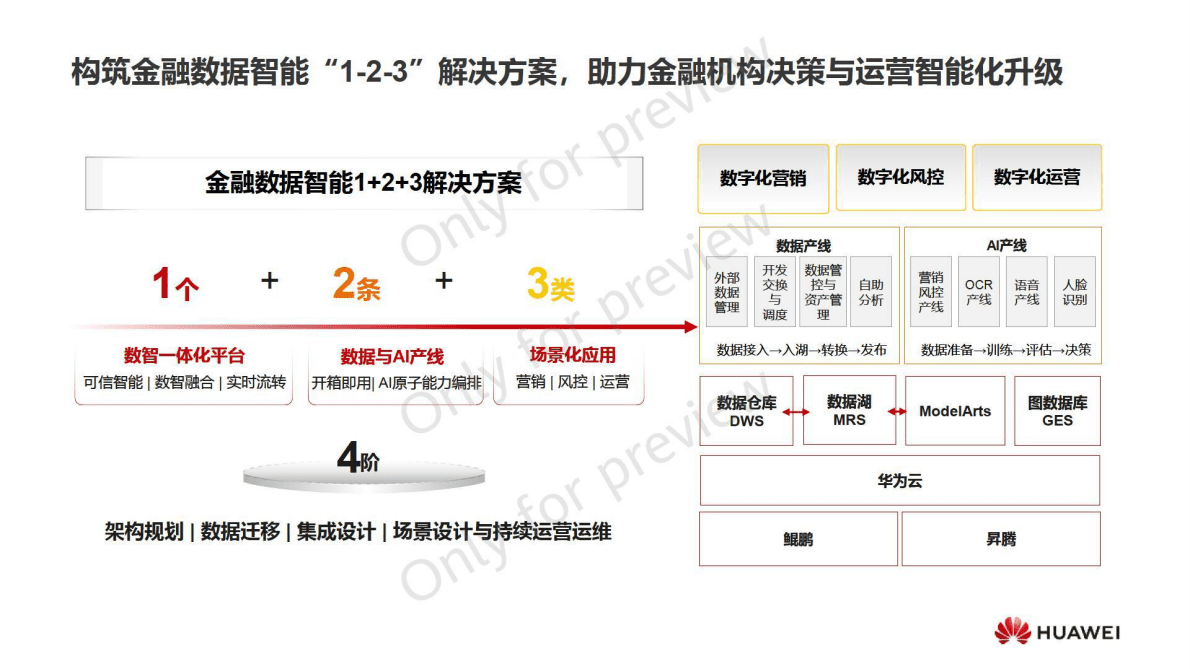 构筑金融数据智能“1-2-3”解决方案，助力金融机构决策与运营智能化升级

金融数据智能1+2+3解决方案

1个 + 2条 + 3类

数智一体化平台
可信智能 | 数智融合 | 实时流转

数据与AI产线
开箱即用| AI原子能力编排

场景化应用
营销 | 风控 | 运营

4阶

架构规划 | 数据迁移 | 集成设计 | 场景设计与持续运营运维

数字化营销
数字化风控
数字化运营

数据产线
外部数据管理
开发交换与调度
数据管控与资产管理
自助分析
数据接入→入湖→转换→发布

AI产线
营销风控产线
OCR产线
语音产线
人脸识别
数据准备→训练→评估→决策

数据仓库 DWS
数据湖 MRS
ModelArts
图数据库 GES

华为云

鲲鹏
昇腾

Only for preview
Only for preview
Only for preview
Only for preview

HUAWEI